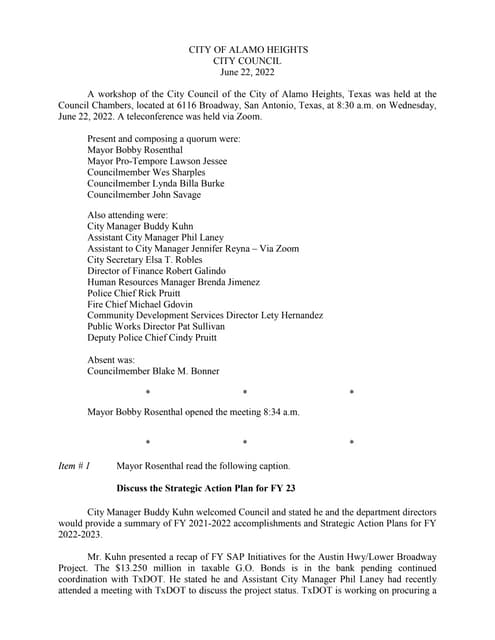 CITY OF ALAMO HEIGHTS
CITY COUNCIL
June 22, 2022

A workshop of the City Council of the City of Alamo Heights, Texas was held at the Council Chambers, located at 6116 Broadway, San Antonio, Texas, at 8:30 a.m. on Wednesday, June 22, 2022. A teleconference was held via Zoom.

Present and composing a quorum were:
Mayor Bobby Rosenthal
Mayor Pro-Tempore Lawson Jessee
Councilmember Wes Sharples
Councilmember Lynda Billa Burke
Councilmember John Savage

Also attending were:
City Manager Buddy Kuhn
Assistant City Manager Phil Laney
Assistant to City Manager Jennifer Reyna – Via Zoom
City Secretary Elsa T. Robles
Director of Finance Robert Galindo
Human Resources Manager Brenda Jimenez
Police Chief Rick Pruitt
Fire Chief Michael Gdovin
Community Development Services Director Lety Hernandez
Public Works Director Pat Sullivan
Deputy Police Chief Cindy Pruitt

Absent was:
Councilmember Blake M. Bonner

* * *

Mayor Bobby Rosenthal opened the meeting 8:34 a.m.

* * *

Item # 1 Mayor Rosenthal read the following caption.

Discuss the Strategic Action Plan for FY 23

City Manager Buddy Kuhn welcomed Council and stated he and the department directors would provide a summary of FY 2021-2022 accomplishments and Strategic Action Plans for FY 2022-2023.

Mr. Kuhn presented a recap of FY SAP Initiatives for the Austin Hwy/Lower Broadway Project. The $13.250 million in taxable G.O. Bonds is in the bank pending continued coordination with TxDOT. He stated he and Assistant City Manager Phil Laney had recently attended a meeting with TxDOT to discuss the project status. TxDOT is working on procuring a